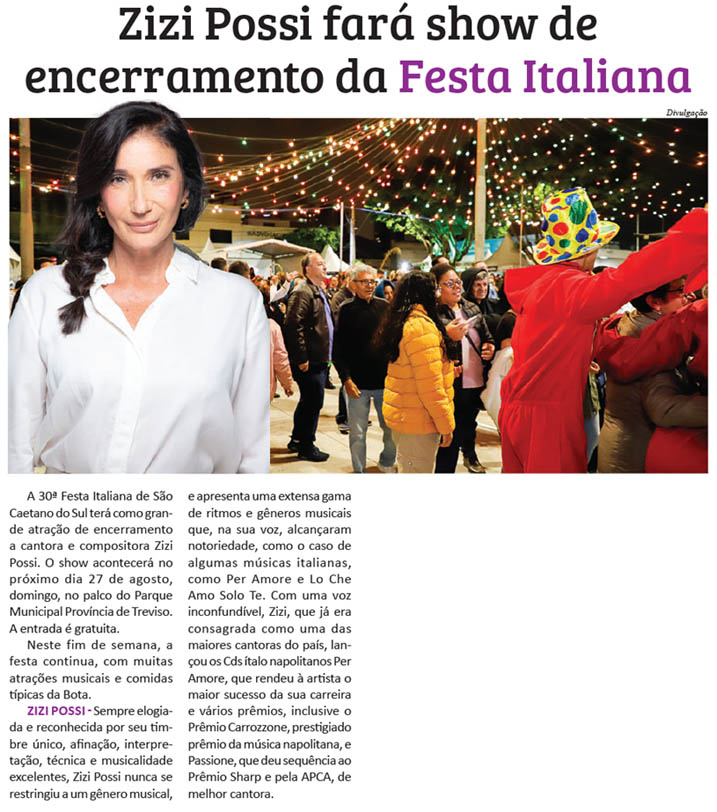 Zizi Possi fará show de encerramento da Festa Italiana

Divulgação

A 30ª Festa Italiana de São Caetano do Sul terá como grande atração de encerramento a cantora e compositora Zizi Possi. O show acontecerá no próximo dia 27 de agosto, domingo, no palco do Parque Municipal Província de Treviso. A entrada é gratuita.

Neste fim de semana, a festa continua, com muitas atrações musicais e comidas típicas da Bota.

ZIZI POSSI - Sempre elogiada e reconhecida por seu timbre único, afinação, interpretação, técnica e musicalidade excelentes, Zizi Possi nunca se restringiu a um gênero musical, e apresenta uma extensa gama de ritmos e gêneros musicais que, na sua voz, alcançaram notoriedade, como o caso de algumas músicas italianas, como Per Amore e Lo Che Amo Solo Te. Com uma voz inconfundível, Zizi, que já era consagrada como uma das maiores cantoras do país, lançou os Cds ítalo napolitanos Per Amore, que rendeu à artista o maior sucesso da sua carreira e vários prêmios, inclusive o Prêmio Carrozzone, prestigiado prêmio da música napolitana, e Passione, que deu sequência ao Prêmio Sharp e pela APCA, de melhor cantora.